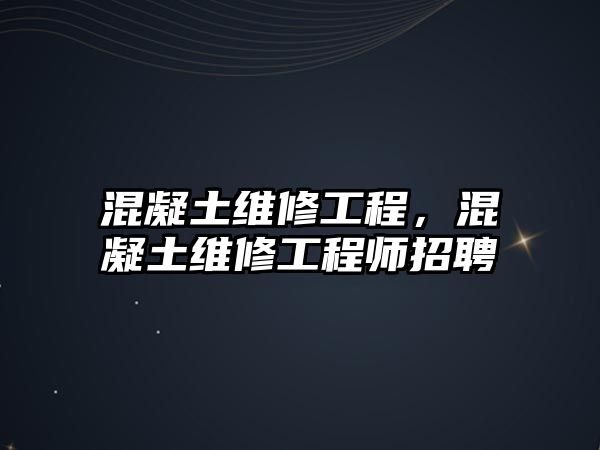 混凝土维修工程，混凝土维修工程师招聘